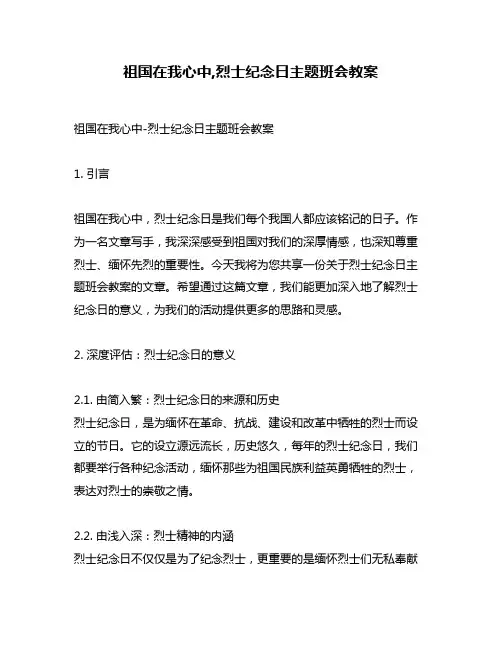 祖国在我心中,烈士纪念日主题班会教案

祖国在我心中-烈士纪念日主题班会教案

1. 引言

祖国在我心中，烈士纪念日是我们每个我国人都应该铭记的日子。作为一名文章写手，我深深感受到祖国对我们的深厚情感，也深知尊重烈士、缅怀先烈的重要性。今天我将为您共享一份关于烈士纪念日主题班会教案的文章。希望通过这篇文章，我们能更加深入地了解烈士纪念日的意义，为我们的活动提供更多的思路和灵感。

2. 深度评估：烈士纪念日的意义

2.1. 由简入繁：烈士纪念日的来源和历史
烈士纪念日，是为缅怀在革命、抗战、建设和改革中牺牲的烈士而设立的节日。它的设立源远流长，历史悠久，每年的烈士纪念日，我们都要举行各种纪念活动，缅怀那些为祖国民族利益英勇牺牲的烈士，表达对烈士的崇敬之情。

2.2. 由浅入深：烈士精神的内涵
烈士纪念日不仅仅是为了纪念烈士，更重要的是缅怀烈士们无私奉献